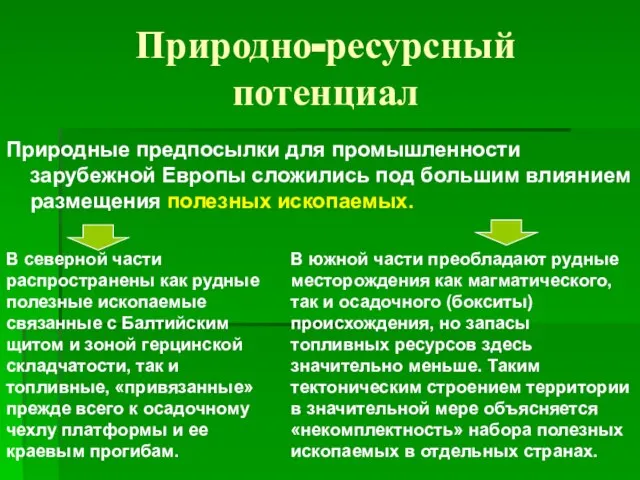 Природно-ресурсный потенциал

Природные предпосылки для промышленности зарубежной Европы сложились под большим влиянием размещения полезных ископаемых.

В северной части распространены как рудные полезные ископаемые связанные с Балтийским щитом и зоной герцинской складчатости, так и топливные, «привязанные» прежде всего к осадочному чехлу платформы и ее краевым прогибам.

В южной части преобладают рудные месторождения как магматического, так и осадочного (бокситы) происхождения, но запасы топливных ресурсов здесь значительно меньше. Таким тектоническим строением территории в значительной мере объясняется «некомплектность» набора полезных ископаемых в отдельных странах.